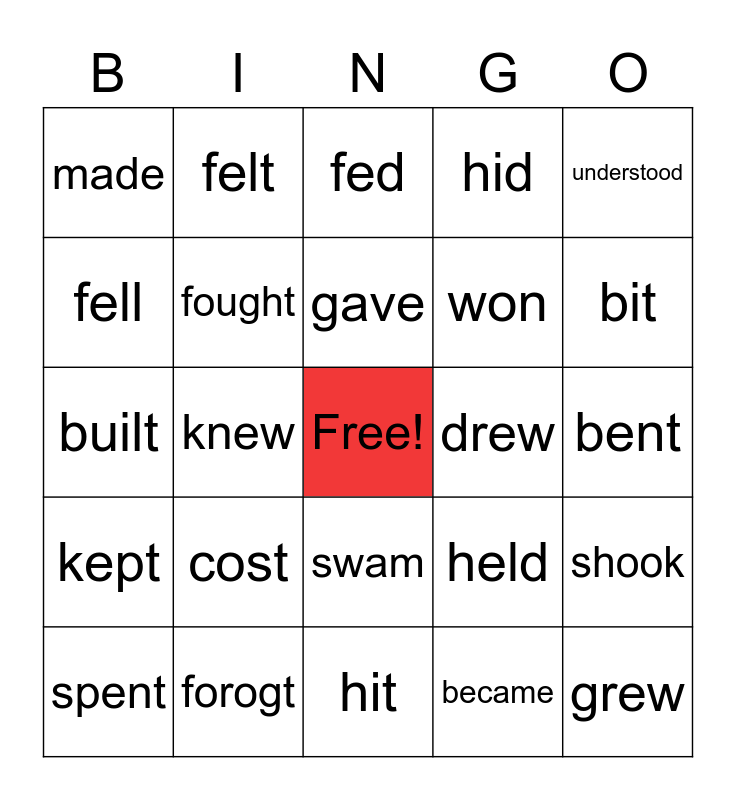 | B | I | N | G | O |
|---|---|---|---|---|
| made | felt | fed | hid | understood |
| fell | fought | gave | won | bit |
| built | knew | Free! | drew | bent |
| kept | cost | swam | held | shook |
| spent | forogt | hit | became | grew |